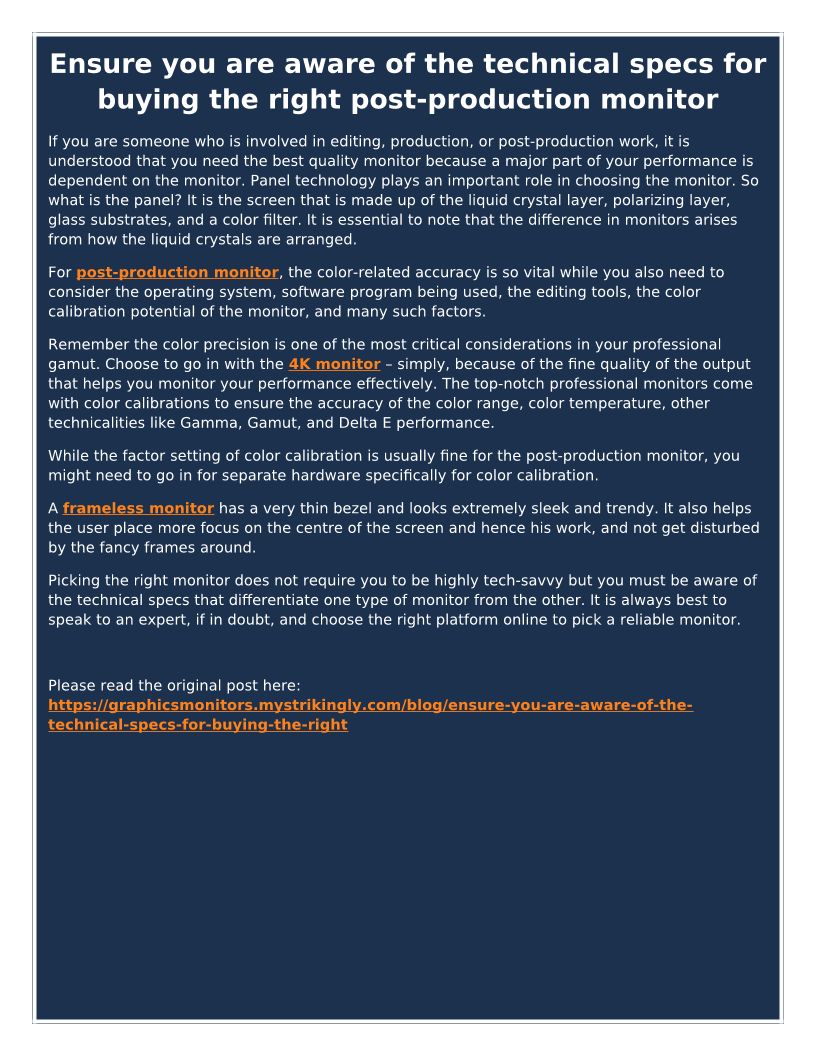 Ensure you are aware of the technical specs for buying the right post-production monitor

If you are someone who is involved in editing, production, or post-production work, it is understood that you need the best quality monitor because a major part of your performance is dependent on the monitor. Panel technology plays an important role in choosing the monitor. So what is the panel? It is the screen that is made up of the liquid crystal layer, polarizing layer, glass substrates, and a color filter. It is essential to note that the difference in monitors arises from how the liquid crystals are arranged.

For post-production monitor, the color-related accuracy is so vital while you also need to consider the operating system, software program being used, the editing tools, the color calibration potential of the monitor, and many such factors.

Remember the color precision is one of the most critical considerations in your professional gamut. Choose to go in with the 4K monitor – simply, because of the fine quality of the output that helps you monitor your performance effectively. The top-notch professional monitors come with color calibrations to ensure the accuracy of the color range, color temperature, other technicalities like Gamma, Gamut, and Delta E performance.

While the factor setting of color calibration is usually fine for the post-production monitor, you might need to go in for separate hardware specifically for color calibration.

A frameless monitor has a very thin bezel and looks extremely sleek and trendy. It also helps the user place more focus on the centre of the screen and hence his work, and not get disturbed by the fancy frames around.

Picking the right monitor does not require you to be highly tech-savvy but you must be aware of the technical specs that differentiate one type of monitor from the other. It is always best to speak to an expert, if in doubt, and choose the right platform online to pick a reliable monitor.

Please read the original post here:
https://graphicsmonitors.mystrikingly.com/blog/ensure-you-are-aware-of-the-technical-specs-for-buying-the-right